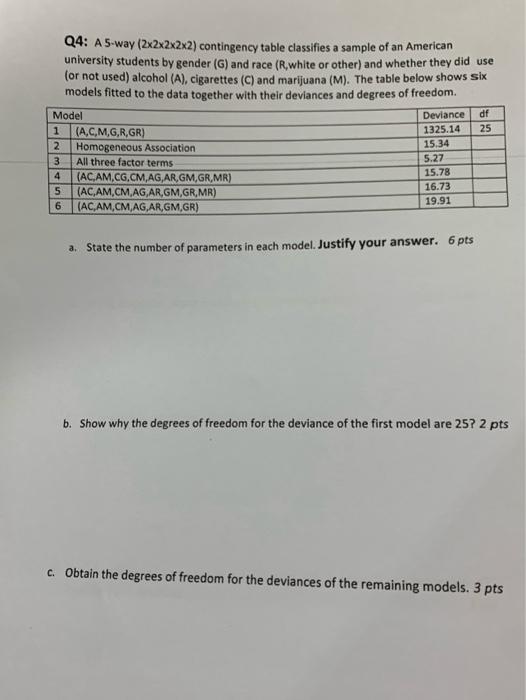 Q4: A 5-way (2x2x2x2x2) contingency table classifies a sample of an American university students by gender (G) and race (R,white or other) and whether they did use (or not used) alcohol (A), cigarettes (C) and marijuana (M). The table below shows six models fitted to the data together with their deviances and degrees of freedom.

| Model | | Deviance | df |
|---|---|---|---|
| 1 | (A,C,M,G,R,GR) | 1325.14 | 25 |
| 2 | Homogeneous Association | 15.34 | |
| 3 | All three factor terms | 5.27 | |
| 4 | (AC,AM,CG,CM,AG,AR,GM,GR,MR) | 15.78 | |
| 5 | (AC,AM,CM,AG,AR,GM,GR,MR) | 16.73 | |
| 6 | (AC,AM,CM,AG,AR,GM,GR) | 19.91 | |

a. State the number of parameters in each model. Justify your answer. 6 pts

b. Show why the degrees of freedom for the deviance of the first model are 25? 2 pts

c. Obtain the degrees of freedom for the deviances of the remaining models. 3 pts